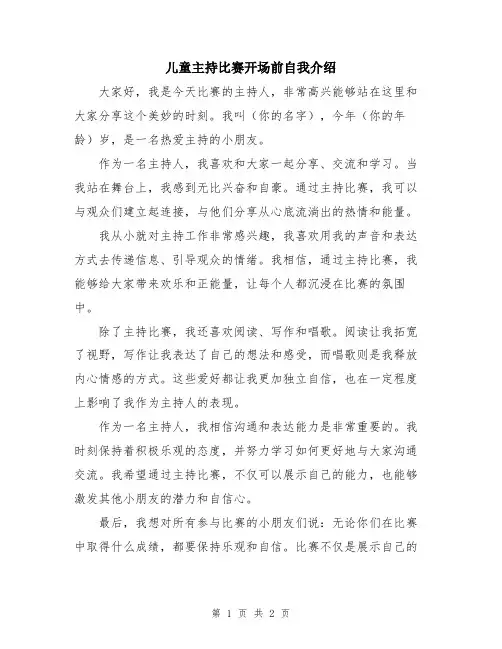 儿童主持比赛开场前自我介绍

大家好，我是今天比赛的主持人，非常高兴能够站在这里和大家分享这个美妙的时刻。我叫（你的名字），今年（你的年龄）岁，是一名热爱主持的小朋友。

作为一名主持人，我喜欢和大家一起分享、交流和学习。当我站在舞台上，我感到无比兴奋和自豪。通过主持比赛，我可以与观众们建立起连接，与他们分享从心底流淌出的热情和能量。

我从小就对主持工作非常感兴趣，我喜欢用我的声音和表达方式去传递信息、引导观众的情绪。我相信，通过主持比赛，我能够给大家带来欢乐和正能量，让每个人都沉浸在比赛的氛围中。

除了主持比赛，我还喜欢阅读、写作和唱歌。阅读让我拓宽了视野，写作让我表达了自己的想法和感受，而唱歌则是我释放内心情感的方式。这些爱好都让我更加独立自信，也在一定程度上影响了我作为主持人的表现。

作为一名主持人，我相信沟通和表达能力是非常重要的。我时刻保持着积极乐观的态度，并努力学习如何更好地与大家沟通交流。我希望通过主持比赛，不仅可以展示自己的能力，也能够激发其他小朋友的潜力和自信心。

最后，我想对所有参与比赛的小朋友们说：无论你们在比赛中取得什么成绩，都要保持乐观和自信。比赛不仅是展示自己的

第 1 页 共 2 页